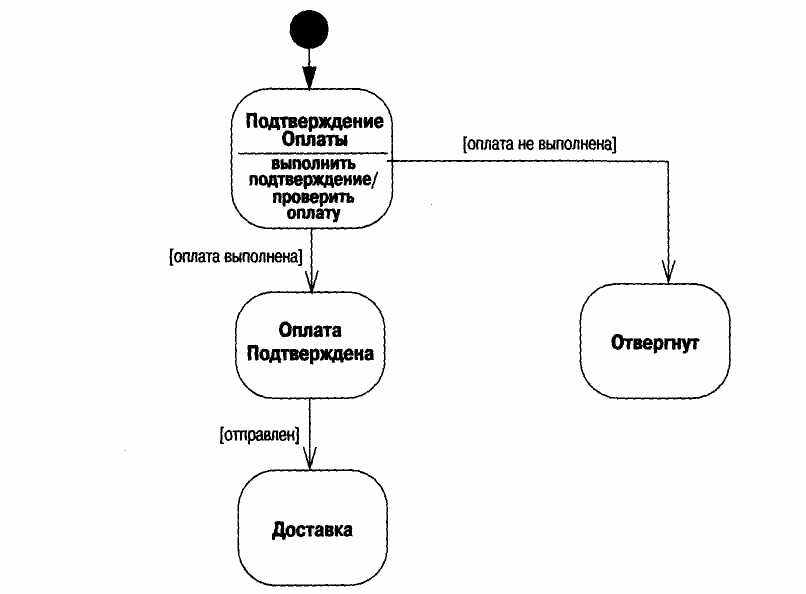 Подтверждение Оплаты

выполнить подтверждение/ проверить оплату

[оплата не выполнена]

[оплата выполнена]

Оплата Подтверждена

Отвергнут

[отправлен]

Доставка